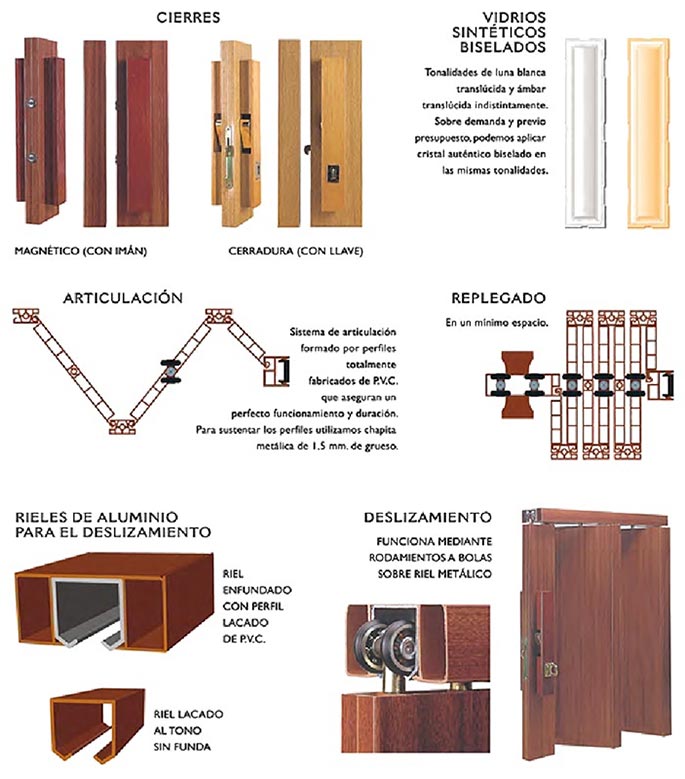 CIERRES

MAGNÉTICO (CON IMÁN)

CERRADURA (CON LLAVE)

VIDRIOS SINTÉTICOS BISELADOS

Tonalidades de luna blanca translúcida y ámbar translúcida indistintamente. Sobre demanda y previo presupuesto, podemos aplicar cristal auténtico biselado en las mismas tonalidades.

ARTICULACIÓN

Sistema de articulación formado por perfiles totalmente fabricados de P.V.C. que aseguran un perfecto funcionamiento y duración. Para sustentar los perfiles utilizamos chapita metálica de 1.5 mm. de grueso.

REPLEGADO

En un mínimo espacio.

RIELES DE ALUMINIO PARA EL DESLIZAMIENTO

RIEL ENFUNDADO CON PERFIL LACADO DE P.V.C.

RIEL LACADO AL TONO SIN FUNDA

DESLIZAMIENTO

FUNCIONA MEDIANTE RODAMIENTOS A BOLAS SOBRE RIEL METÁLICO